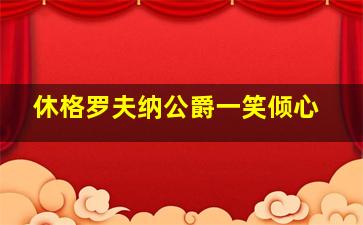 休格罗夫纳公爵一笑倾心